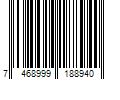 7 468999 188940